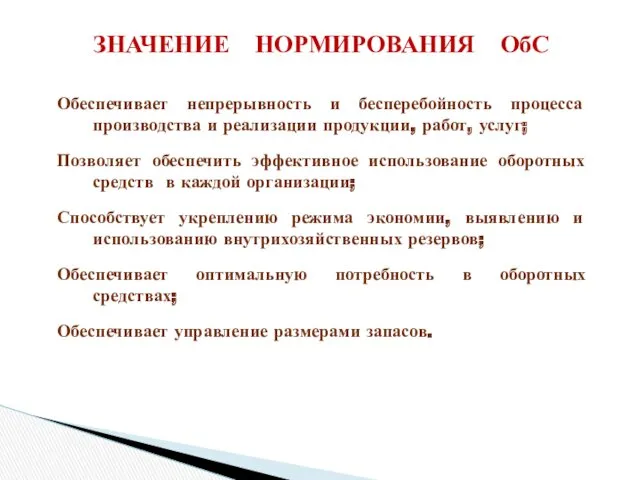 ЗНАЧЕНИЕ НОРМИРОВАНИЯ ОбС

Обеспечивает непрерывность и бесперебойность процесса производства и реализации продукции, работ, услуг;

Позволяет обеспечить эффективное использование оборотных средств в каждой организации;

Способствует укреплению режима экономии, выявлению и использованию внутрихозяйственных резервов;

Обеспечивает оптимальную потребность в оборотных средствах;

Обеспечивает управление размерами запасов.